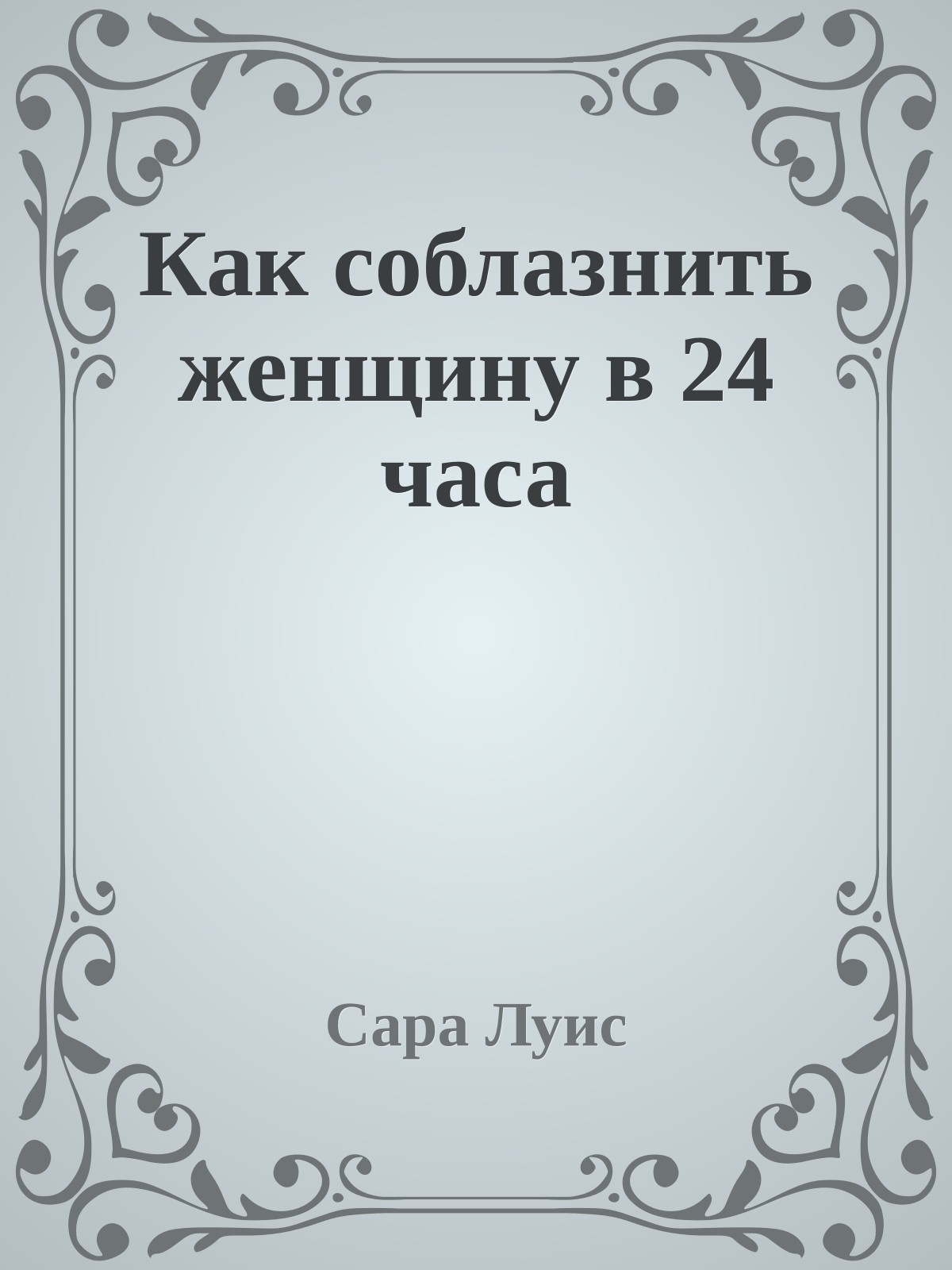 Как соблазнить женщину в 24 часа

Сара Луис